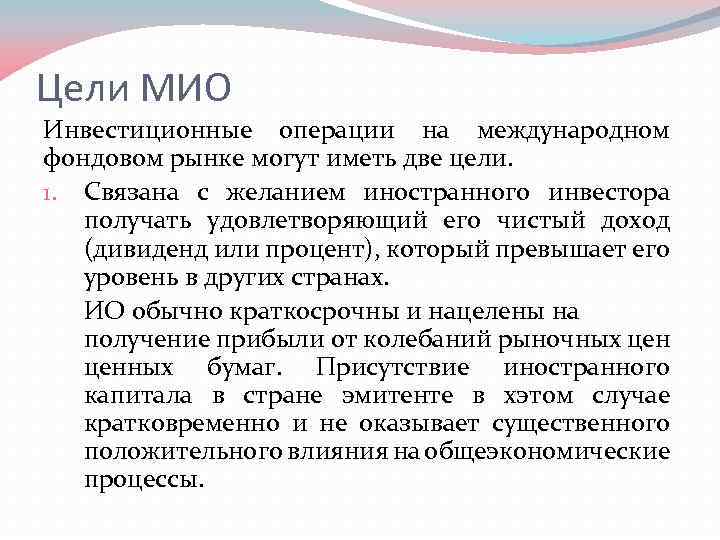 Цели МИО

Инвестиционные операции на международном фондовом рынке могут иметь две цели.

1. Связана с желанием иностранного инвестора получать удовлетворяющий его чистый доход (дивиденд или процент), который превышает его уровень в других странах.

ИО обычно краткосрочны и нацелены на получение прибыли от колебаний рыночных цен ценных бумаг. Присутствие иностранного капитала в стране эмитенте в хэтом случае кратковременно и не оказывает существенного положительного влияния на общеэкономические процессы.